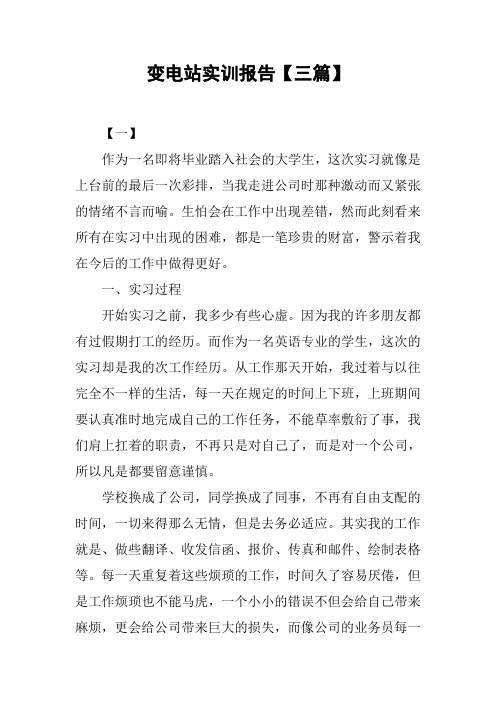 变电站实训报告【三篇】

【一】

作为一名即将毕业踏入社会的大学生，这次实习就像是上台前的最后一次彩排，当我走进公司时那种激动而又紧张的情绪不言而喻。生怕会在工作中出现差错，然而此刻看来所有在实习中出现的困难，都是一笔珍贵的财富，警示着我在今后的工作中做得更好。

一、实习过程

开始实习之前，我多少有些心虚。因为我的许多朋友都有过假期打工的经历。而作为一名英语专业的学生，这次的实习却是我的次工作经历。从工作那天开始，我过着与以往完全不一样的生活，每一天在规定的时间上下班，上班期间要认真准时地完成自己的工作任务，不能草率敷衍了事，我们肩上扛着的职责，不再只是对自己了，而是对一个公司，所以凡是都要留意谨慎。

学校换成了公司，同学换成了同事，不再有自由支配的时间，一切来得那么无情，但是去务必适应。其实我的工作就是、做些翻译、收发信函、报价、传真和邮件、绘制表格等。每一天重复着这些烦琐的工作，时间久了容易厌倦，但是工作烦琐也不能马虎，一个小小的错误不但会给自己带来麻烦，更会给公司带来巨大的损失，而像公司的业务员每一